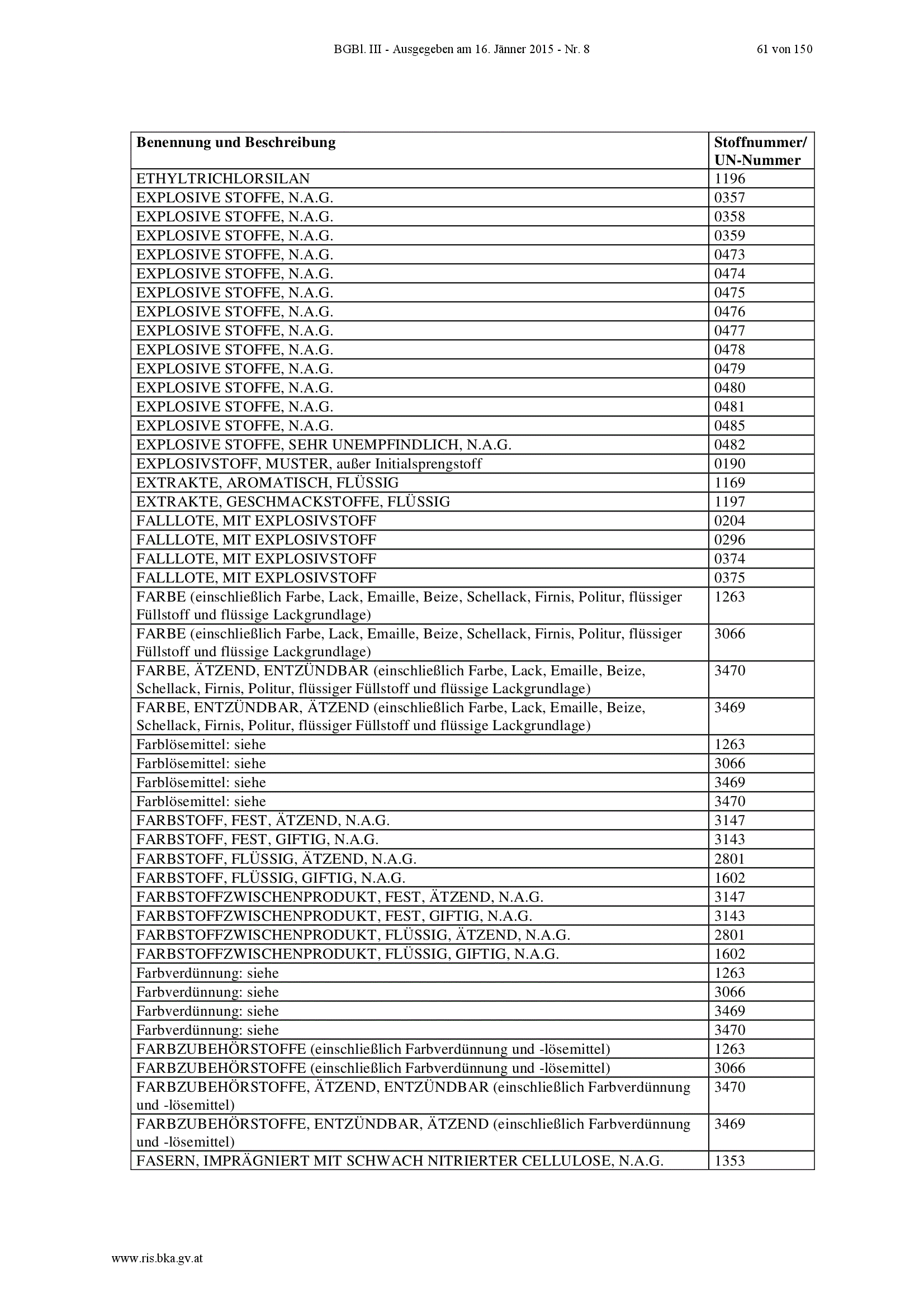 BGBl. III - Ausgegeben am 16. Jänner 2015 - Nr. 8 61 von 150

| Benennung und Beschreibung | Stoffnummer/ UN-Nummer |
|---|---|
| ETHYLTRICHLORSILAN | 1196 |
| EXPLOSIVE STOFFE, N.A.G. | 0357 |
| EXPLOSIVE STOFFE, N.A.G. | 0358 |
| EXPLOSIVE STOFFE, N.A.G. | 0359 |
| EXPLOSIVE STOFFE, N.A.G. | 0473 |
| EXPLOSIVE STOFFE, N.A.G. | 0474 |
| EXPLOSIVE STOFFE, N.A.G. | 0475 |
| EXPLOSIVE STOFFE, N.A.G. | 0476 |
| EXPLOSIVE STOFFE, N.A.G. | 0477 |
| EXPLOSIVE STOFFE, N.A.G. | 0478 |
| EXPLOSIVE STOFFE, N.A.G. | 0479 |
| EXPLOSIVE STOFFE, N.A.G. | 0480 |
| EXPLOSIVE STOFFE, N.A.G. | 0481 |
| EXPLOSIVE STOFFE, N.A.G. | 0485 |
| EXPLOSIVE STOFFE, SEHR UNEMPFINDLICH, N.A.G. | 0482 |
| EXPLOSIVSTOFF, MUSTER, außer Initialsprengstoff | 0190 |
| EXTRAKTE, AROMATISCH, FLÜSSIG | 1169 |
| EXTRAKTE, GESCHMACKSTOFFE, FLÜSSIG | 1197 |
| FALLLOTE, MIT EXPLOSIVSTOFF | 0204 |
| FALLLOTE, MIT EXPLOSIVSTOFF | 0296 |
| FALLLOTE, MIT EXPLOSIVSTOFF | 0374 |
| FALLLOTE, MIT EXPLOSIVSTOFF | 0375 |
| FARBE (einschließlich Farbe, Lack, Emaille, Beize, Schellack, Firnis, Politur, flüssiger Füllstoff und flüssige Lackgrundlage) | 1263 |
| FARBE (einschließlich Farbe, Lack, Emaille, Beize, Schellack, Firnis, Politur, flüssiger Füllstoff und flüssige Lackgrundlage) | 3066 |
| FARBE, ÄTZEND, ENTZÜNDBAR (einschließlich Farbe, Lack, Emaille, Beize, Schellack, Firnis, Politur, flüssiger Füllstoff und flüssige Lackgrundlage) | 3470 |
| FARBE, ENTZÜNDBAR, ÄTZEND (einschließlich Farbe, Lack, Emaille, Beize, Schellack, Firnis, Politur, flüssiger Füllstoff und flüssige Lackgrundlage) | 3469 |
| Farblösemittel: siehe | 1263 |
| Farblösemittel: siehe | 3066 |
| Farblösemittel: siehe | 3469 |
| Farblösemittel: siehe | 3470 |
| FARBSTOFF, FEST, ÄTZEND, N.A.G. | 3147 |
| FARBSTOFF, FEST, GIFTIG, N.A.G. | 3143 |
| FARBSTOFF, FLÜSSIG, ÄTZEND, N.A.G. | 2801 |
| FARBSTOFF, FLÜSSIG, GIFTIG, N.A.G. | 1602 |
| FARBSTOFFZWISCHENPRODUKT, FEST, ÄTZEND, N.A.G. | 3147 |
| FARBSTOFFZWISCHENPRODUKT, FEST, GIFTIG, N.A.G. | 3143 |
| FARBSTOFFZWISCHENPRODUKT, FLÜSSIG, ÄTZEND, N.A.G. | 2801 |
| FARBSTOFFZWISCHENPRODUKT, FLÜSSIG, GIFTIG, N.A.G. | 1602 |
| Farbverdünnung: siehe | 1263 |
| Farbverdünnung: siehe | 3066 |
| Farbverdünnung: siehe | 3469 |
| Farbverdünnung: siehe | 3470 |
| FARBZUBEHÖRSTOFFE (einschließlich Farbverdünnung und -lösemittel) | 1263 |
| FARBZUBEHÖRSTOFFE (einschließlich Farbverdünnung und -lösemittel) | 3066 |
| FARBZUBEHÖRSTOFFE, ÄTZEND, ENTZÜNDBAR (einschließlich Farbverdünnung und -lösemittel) | 3470 |
| FARBZUBEHÖRSTOFFE, ENTZÜNDBAR, ÄTZEND (einschließlich Farbverdünnung und -lösemittel) | 3469 |
| FASERN, IMPRÄGNIERT MIT SCHWACH NITRIERTER CELLULOSE, N.A.G. | 1353 |

www.ris.bka.gv.at